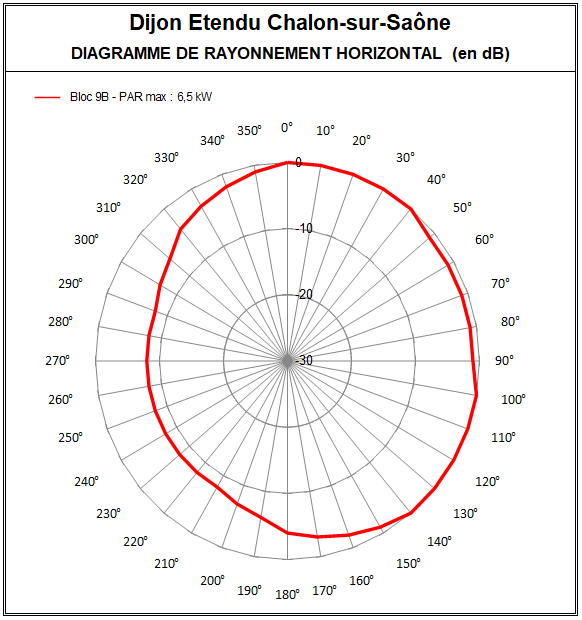 Dijon Etendu Chalon-sur-Saône
DIAGRAMME DE RAYONNEMENT HORIZONTAL (en dB)

Bloc 9B - PAR max : 6,5 kW

0°
10°
20°
30°
40°
50°
60°
70°
80°
90°
100°
110°
120°
130°
140°
150°
160°
170°
180°
190°
200°
210°
220°
230°
240°
250°
260°
270°
280°
290°
300°
310°
320°
330°
340°
350°

0
-10
-20
-30